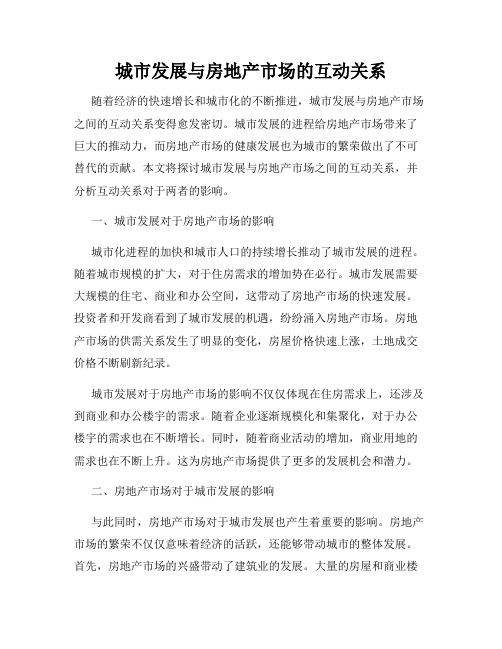 城市发展与房地产市场的互动关系

随着经济的快速增长和城市化的不断推进，城市发展与房地产市场之间的互动关系变得愈发密切。城市发展的进程给房地产市场带来了巨大的推动力，而房地产市场的健康发展也为城市的繁荣做出了不可替代的贡献。本文将探讨城市发展与房地产市场之间的互动关系，并分析互动关系对于两者的影响。

一、城市发展对于房地产市场的影响

城市化进程的加快和城市人口的持续增长推动了城市发展的进程。随着城市规模的扩大，对于住房需求的增加势在必行。城市发展需要大规模的住宅、商业和办公空间，这带动了房地产市场的快速发展。投资者和开发商看到了城市发展的机遇，纷纷涌入房地产市场。房地产市场的供需关系发生了明显的变化，房屋价格快速上涨，土地成交价格不断刷新纪录。

城市发展对于房地产市场的影响不仅仅体现在住房需求上，还涉及到商业和办公楼宇的需求。随着企业逐渐规模化和集聚化，对于办公楼宇的需求也在不断增长。同时，随着商业活动的增加，商业用地的需求也在不断上升。这为房地产市场提供了更多的发展机会和潜力。

二、房地产市场对于城市发展的影响

与此同时，房地产市场对于城市发展也产生着重要的影响。房地产市场的繁荣不仅仅意味着经济的活跃，还能够带动城市的整体发展。首先，房地产市场的兴盛带动了建筑业的发展。大量的房屋和商业楼